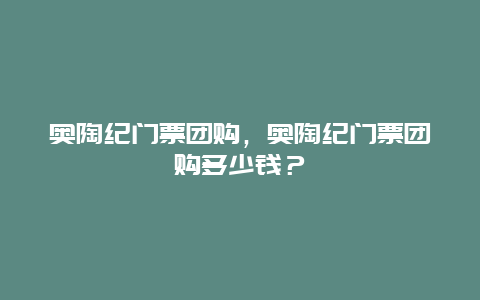 奥陶纪门票团购，奥陶纪门票团购多少钱？